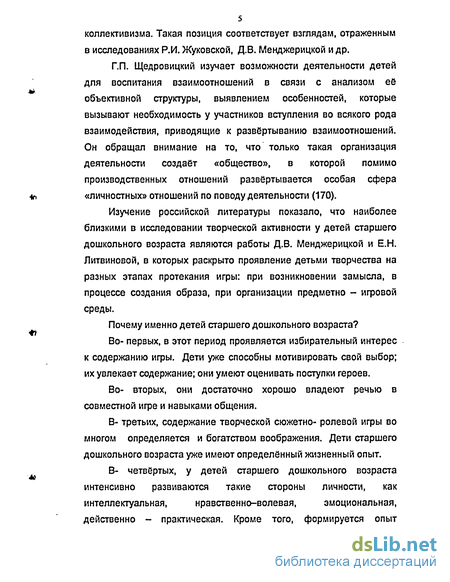 5

коллективизма. Такая позиция соответствует взглядам, отраженным в исследованиях Р.И. Жуковской, Д.В. Менджерицкой и др.

Г.П. Щедровицкий изучает возможности деятельности детей для воспитания взаимоотношений в связи с анализом её объективной структуры, выявлением особенностей, которые вызывают необходимость у участников вступления во всякого рода взаимодействия, приводящие к развёртыванию взаимоотношений. Он обращал внимание на то, что только такая организация деятельности создаёт «общество», в которой помимо производственных отношений развёртывается особая сфера «личностных» отношений по поводу деятельности (170).

Изучение российской литературы показало, что наиболее близкими в исследовании творческой активности у детей старшего дошкольного возраста являются работы Д.В. Менджерицкой и Е.Н. Литвиновой, в которых раскрыто проявление детьми творчества на разных этапах протекания игры: при возникновении замысла, в процессе создания образа, при организации предметно – игровой среды.

Почему именно детей старшего дошкольного возраста?

Во- первых, в этот период проявляется избирательный интерес к содержанию игры. Дети уже способны мотивировать свой выбор; их увлекает содержание; они умеют оценивать поступки героев.

Во- вторых, они достаточно хорошо владеют речью в совместной игре и навыками общения.

В- третьих, содержание творческой сюжетно- ролевой игры во многом определяется и богатством воображения. Дети старшего дошкольного возраста уже имеют определённый жизненный опыт.

В- четвёртых, у детей старшего дошкольного возраста интенсивно развиваются такие стороны личности, как интеллектуальная, нравственно–волевая, эмоциональная, действенно – практическая. Кроме того, формируется опыт

dsLib.net
библиотека диссертаций